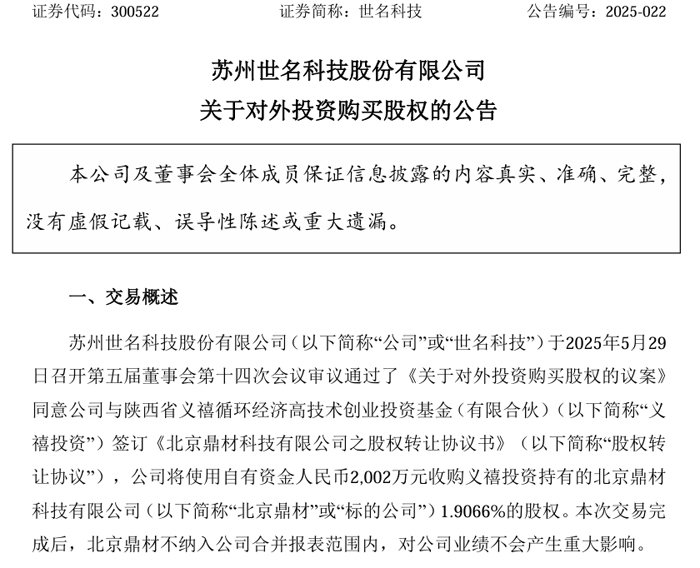 证券代码：300522　　　　　　证券简称：世名科技　　　　　　公告编号：2025-022

苏州世名科技股份有限公司
关于对外投资购买股权的公告

本公司及董事会全体成员保证信息披露的内容真实、准确、完整，没有虚假记载、误导性陈述或重大遗漏。

一、交易概述

苏州世名科技股份有限公司（以下简称“公司”或“世名科技”）于2025年5月29日召开第五届董事会第十四次会议审议通过了《关于对外投资购买股权的议案》同意公司与陕西省义禧循环经济高技术创业投资基金（有限合伙）（以下简称“义禧投资”）签订《北京鼎材科技有限公司之股权转让协议书》（以下简称“股权转让协议”），公司将使用自有资金人民币2,002万元收购义禧投资持有的北京鼎材科技有限公司（以下简称“北京鼎材”或“标的公司”）1.9066%的股权。本次交易完成后，北京鼎材不纳入公司合并报表范围内，对公司业绩不会产生重大影响。